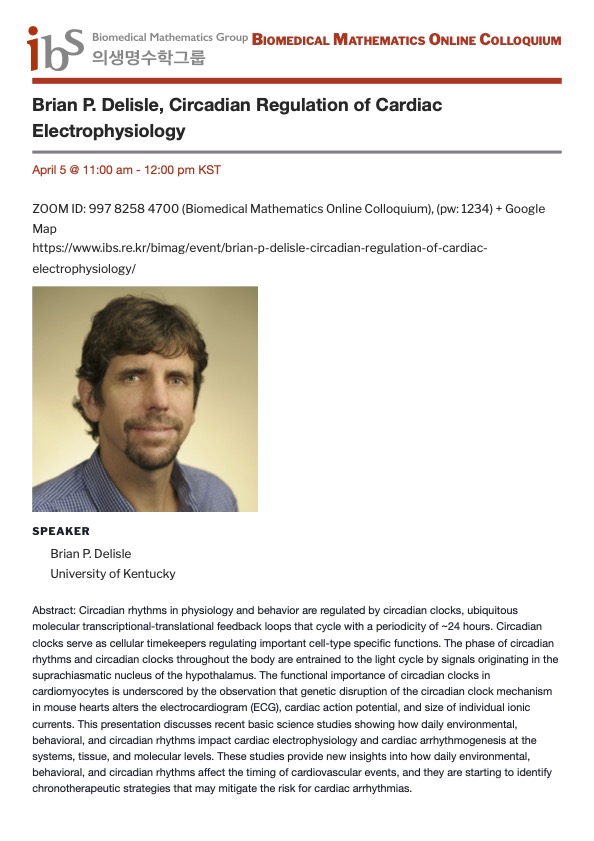 ibs Biomedical Mathematics Group 의생명수학그룹 BIOMEDICAL MATHEMATICS ONLINE COLLOQUIUM

Brian P. Delisle, Circadian Regulation of Cardiac Electrophysiology

April 5 @ 11:00 am - 12:00 pm KST

ZOOM ID: 997 8258 4700 (Biomedical Mathematics Online Colloquium), (pw: 1234) + Google Map
https://www.ibs.re.kr/bimag/event/brian-p-delisle-circadian-regulation-of-cardiac-electrophysiology/

SPEAKER

Brian P. Delisle
University of Kentucky

Abstract: Circadian rhythms in physiology and behavior are regulated by circadian clocks, ubiquitous molecular transcriptional-translational feedback loops that cycle with a periodicity of ~24 hours. Circadian clocks serve as cellular timekeepers regulating important cell-type specific functions. The phase of circadian rhythms and circadian clocks throughout the body are entrained to the light cycle by signals originating in the suprachiasmatic nucleus of the hypothalamus. The functional importance of circadian clocks in cardiomyocytes is underscored by the observation that genetic disruption of the circadian clock mechanism in mouse hearts alters the electrocardiogram (ECG), cardiac action potential, and size of individual ionic currents. This presentation discusses recent basic science studies showing how daily environmental, behavioral, and circadian rhythms impact cardiac electrophysiology and cardiac arrhythmogenesis at the systems, tissue, and molecular levels. These studies provide new insights into how daily environmental, behavioral, and circadian rhythms affect the timing of cardiovascular events, and they are starting to identify chronotherapeutic strategies that may mitigate the risk for cardiac arrhythmias.